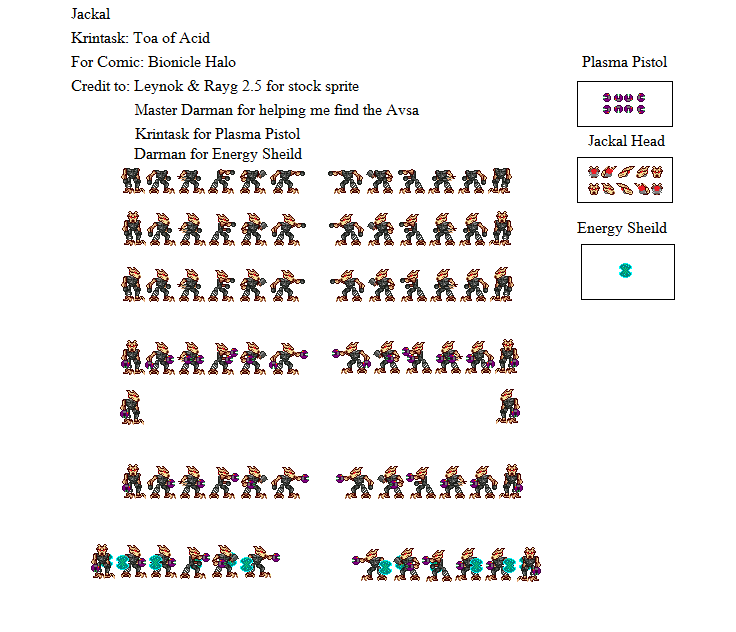 Jackal

Krintask: Toa of Acid

For Comic: Bionicle Halo

Credit to: Leynok & Rayg 2.5 for stock sprite

Master Darman for helping me find the Avsa

Krintask for Plasma Pistol

Darman for Energy Sheild

Plasma Pistol

Jackal Head

Energy Sheild